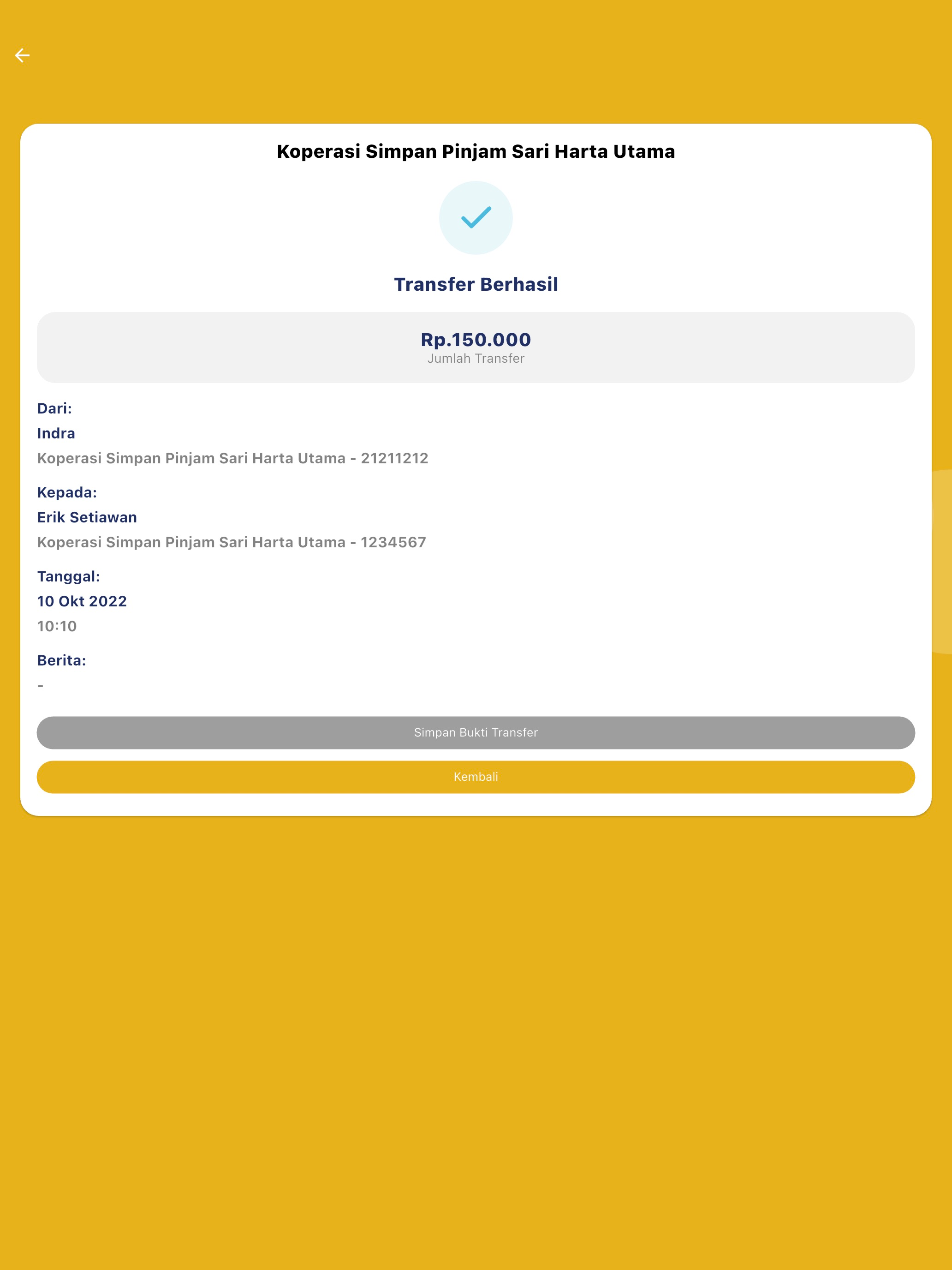 Koperasi Simpan Pinjam Sari Harta Utama

Transfer Berhasil

Rp.150.000
Jumlah Transfer

Dari:
Indra
Koperasi Simpan Pinjam Sari Harta Utama - 21211212

Kepada:
Erik Setiawan
Koperasi Simpan Pinjam Sari Harta Utama - 1234567

Tanggal:
10 Okt 2022
10:10

Berita:
-

Simpan Bukti Transfer

Kembali